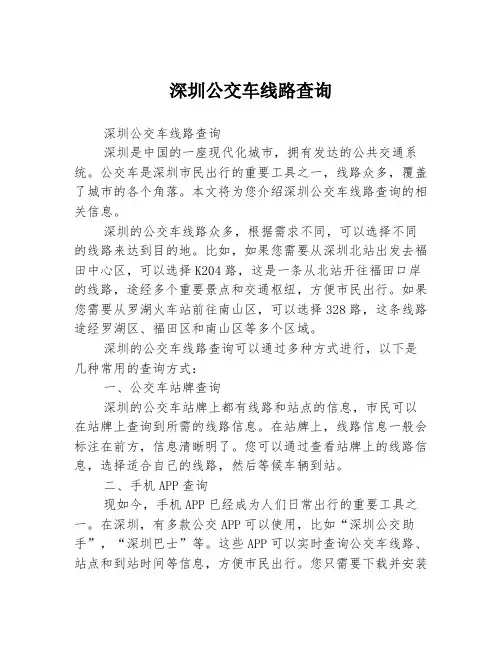 深圳公交车线路查询

深圳公交车线路查询

深圳是中国的一座现代化城市，拥有发达的公共交通系统。公交车是深圳市民出行的重要工具之一，线路众多，覆盖了城市的各个角落。本文将为您介绍深圳公交车线路查询的相关信息。

深圳的公交车线路众多，根据需求不同，可以选择不同的线路来达到目的地。比如，如果您需要从深圳北站出发去福田中心区，可以选择K204路，这是一条从北站开往福田口岸的线路，途经多个重要景点和交通枢纽，方便市民出行。如果您需要从罗湖火车站前往南山区，可以选择328路，这条线路途经罗湖区、福田区和南山区等多个区域。

深圳的公交车线路查询可以通过多种方式进行，以下是几种常用的查询方式：

一、公交车站牌查询

深圳的公交车站牌上都有线路和站点的信息，市民可以在站牌上查询到所需的线路信息。在站牌上，线路信息一般会标注在前方，信息清晰明了。您可以通过查看站牌上的线路信息，选择适合自己的线路，然后等候车辆到站。

二、手机APP查询

现如今，手机APP已经成为人们日常出行的重要工具之一。在深圳，有多款公交APP可以使用，比如“深圳公交助手”，“深圳巴士”等。这些APP可以实时查询公交车线路、站点和到站时间等信息，方便市民出行。您只需要下载并安装